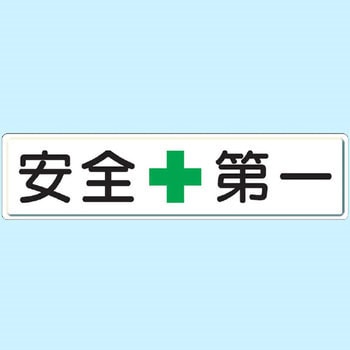 安全 第一